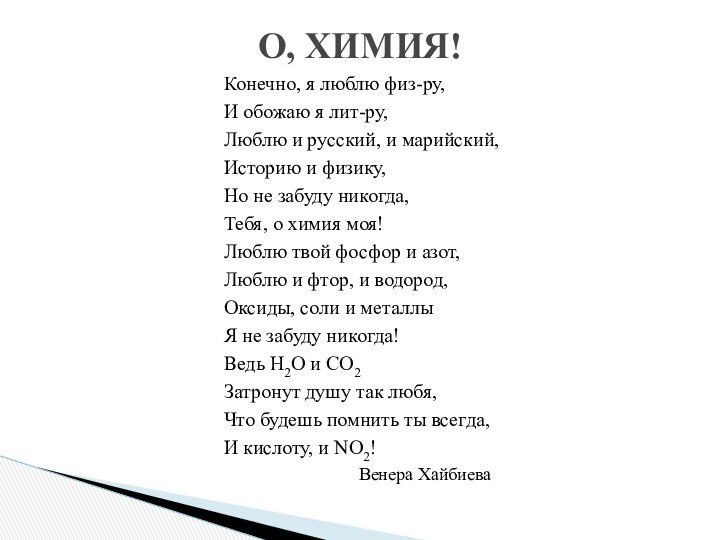 О, ХИМИЯ!

Конечно, я люблю физ-ру,
И обожаю я лит-ру,
Люблю и русский, и марийский,
Историю и физику,
Но не забуду никогда,
Тебя, о химия моя!
Люблю твой фосфор и азот,
Люблю и фтор, и водород,
Оксиды, соли и металлы
Я не забуду никогда!
Ведь $H_2O$ и $CO_2$
Затронут душу так любя,
Что будешь помнить ты всегда,
И кислоту, и $NO_2$!

Венера Хайбиева